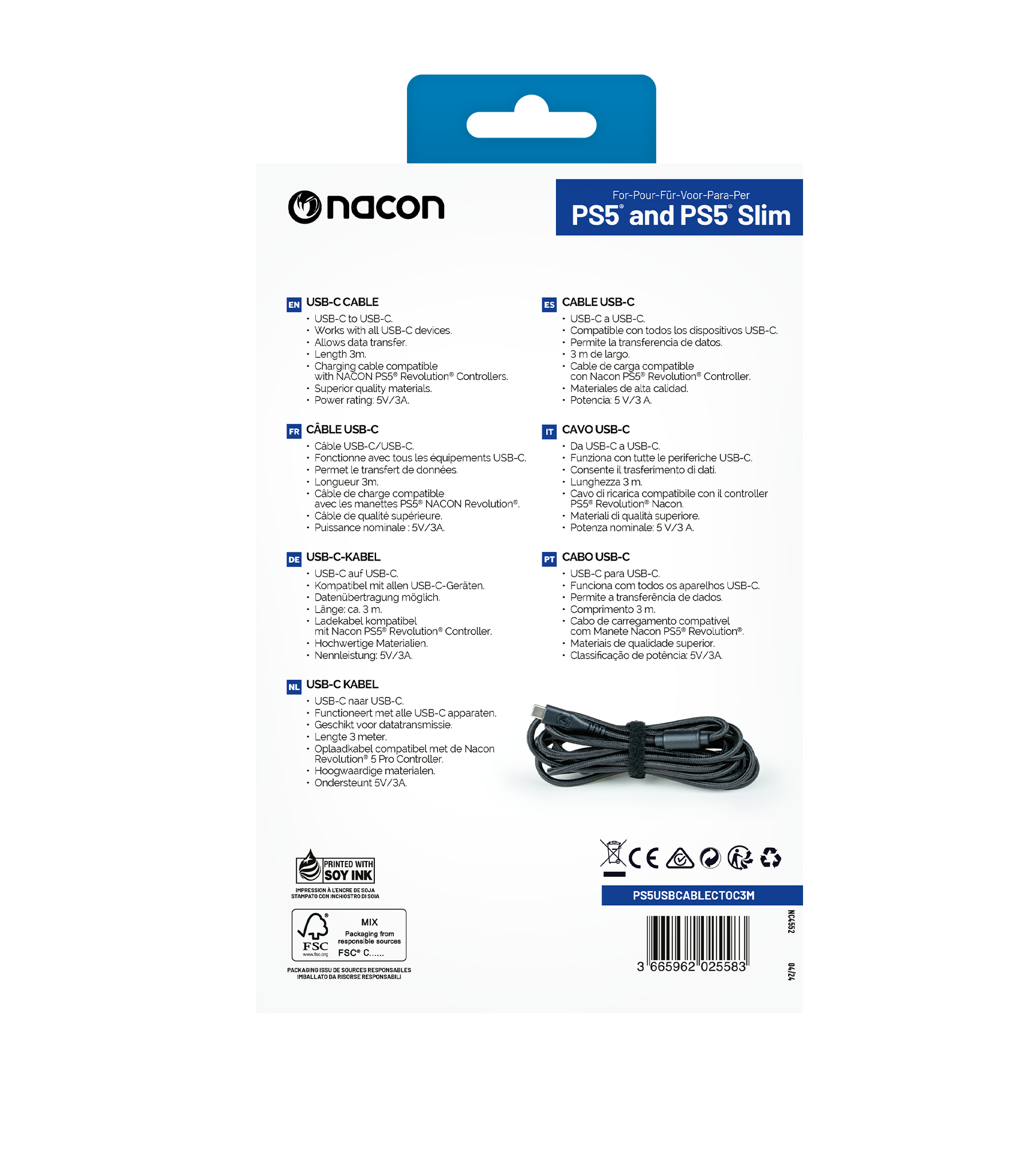 nacon

For-Pour-Für-Voor-Para-Per
PS5® and PS5® Slim

EN USB-C CABLE
• USB-C to USB-C.
• Works with all USB-C devices.
• Allows data transfer.
• Length 3m.
• Charging cable compatible with NACON PS5® Revolution® Controllers.
• Superior quality materials.
• Power rating: 5V/3A.

FR CÂBLE USB-C
• Câble USB-C/USB-C.
• Fonctionne avec tous les équipements USB-C.
• Permet le transfert de données.
• Longueur 3m.
• Câble de charge compatible avec les manettes PS5® NACON Revolution®.
• Câble de qualité supérieure.
• Puissance nominale : 5V/3A.

DE USB-C-KABEL
• USB-C auf USB-C.
• Kompatibel mit allen USB-C-Geräten.
• Datenübertragung möglich.
• Länge: ca. 3 m.
• Ladekabel kompatibel mit Nacon PS5® Revolution® Controller.
• Hochwertige Materialien.
• Nennleistung: 5V/3A.

NL USB-C KABEL
• USB-C naar USB-C.
• Functioneert met alle USB-C apparaten.
• Geschikt voor datatransmissie.
• Lengte 3 meter.
• Oplaadkabel compatibel met de Nacon Revolution® 5 Pro Controller.
• Hoogwaardige materialen.
• Ondersteunt 5V/3A.

ES CABLE USB-C
• USB-C a USB-C.
• Compatible con todos los dispositivos USB-C.
• Permite la transferencia de datos.
• 3 m de largo.
• Cable de carga compatible con Nacon PS5® Revolution® Controller.
• Materiales de alta calidad.
• Potencia: 5 V/3 A.

IT CAVO USB-C
• Da USB-C a USB-C.
• Funziona con tutte le periferiche USB-C.
• Consente il trasferimento di dati.
• Lunghezza 3 m.
• Cavo di ricarica compatibile con il controller PS5® Revolution® Nacon.
• Materiali di qualità superiore.
• Potenza nominale: 5 V/3 A.

PT CABO USB-C
• USB-C para USB-C.
• Funciona com todos os aparelhos USB-C.
• Permite a transferência de dados.
• Comprimento 3 m.
• Cabo de carregamento compatível com Manete Nacon PS5® Revolution®.
• Materiais de qualidade superior.
• Classificação de potência: 5V/3A.

PRINTED WITH SOY INK
IMPRESSION À L'ENCRE DE SOJA
STAMPATO CON INCHIOSTRO DI SOIA

FSC www.fsc.org
MIX
Packaging from responsible sources
FSC® C......
PACKAGING ISSU DE SOURCES RESPONSABLES
IMBALLATO DA RISORSE RESPONSABILI

CE

PS5USBCABLECTOC3M

3 665962 025583

NC4552
04/24